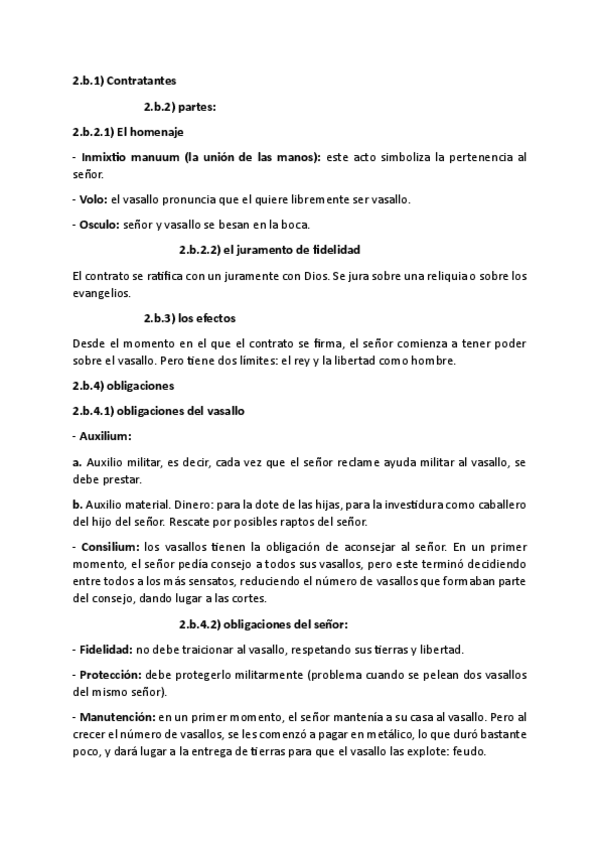 2.b.1) Contratantes

2.b.2) partes:

2.b.2.1) El homenaje

- Inmixtio manuum (la unión de las manos): este acto simboliza la pertenencia al señor.

- Volo: el vasallo pronuncia que el quiere libremente ser vasallo.

- Osculo: señor y vasallo se besan en la boca.

2.b.2.2) el juramento de fidelidad

El contrato se ratifica con un juramente con Dios. Se jura sobre una reliquia o sobre los evangelios.

2.b.3) los efectos

Desde el momento en el que el contrato se firma, el señor comienza a tener poder sobre el vasallo. Pero tiene dos límites: el rey y la libertad como hombre.

2.b.4) obligaciones

2.b.4.1) obligaciones del vasallo

- Auxilium:

a. Auxilio militar, es decir, cada vez que el señor reclame ayuda militar al vasallo, se debe prestar.

b. Auxilio material. Dinero: para la dote de las hijas, para la investidura como caballero del hijo del señor. Rescate por posibles raptos del señor.

- Consilium: los vasallos tienen la obligación de aconsejar al señor. En un primer momento, el señor pedía consejo a todos sus vasallos, pero este terminó decidiendo entre todos a los más sensatos, reduciendo el número de vasallos que formaban parte del consejo, dando lugar a las cortes.

2.b.4.2) obligaciones del señor:

- Fidelidad: no debe traicionar al vasallo, respetando sus tierras y libertad.

- Protección: debe protegerlo militarmente (problema cuando se pelean dos vasallos del mismo señor).

- Manutención: en un primer momento, el señor mantenía a su casa al vasallo. Pero al crecer el número de vasallos, se les comenzó a pagar en metálico, lo que duró bastante poco, y dará lugar a la entrega de tierras para que el vasallo las explote: feudo.